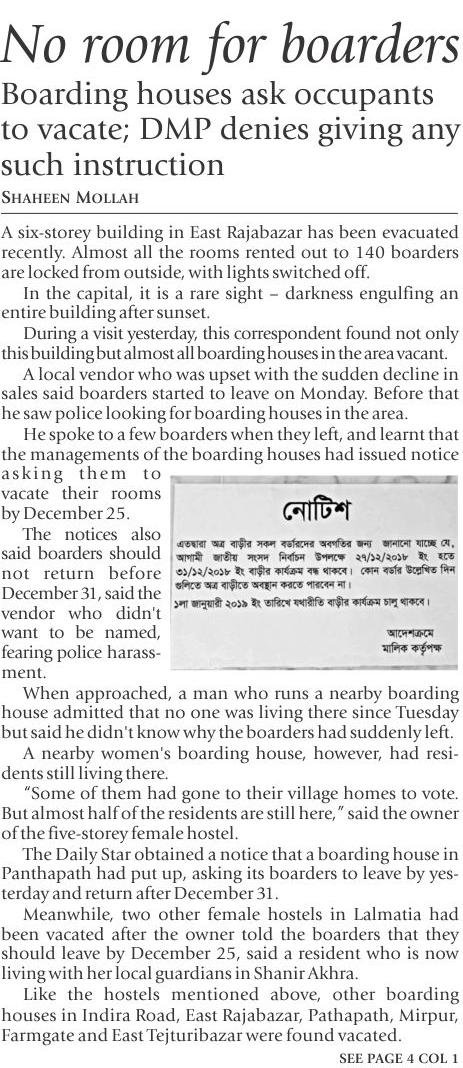 No room for boarders

Boarding houses ask occupants to vacate; DMP denies giving any such instruction

SHAHEEN MOLLAH

A six-storey building in East Rajabazar has been evacuated recently. Almost all the rooms rented out to 140 boarders are locked from outside, with lights switched off.

In the capital, it is a rare sight – darkness engulfing an entire building after sunset.

During a visit yesterday, this correspondent found not only this building but almost all boarding houses in the area vacant.

A local vendor who was upset with the sudden decline in sales said boarders started to leave on Monday. Before that he saw police looking for boarding houses in the area.

He spoke to a few boarders when they left, and learnt that the managements of the boarding houses had issued notice asking them to vacate their rooms by December 25.

The notices also said boarders should not return before December 31, said the vendor who didn't want to be named, fearing police harassment.

নোটিশ

এতদ্বারা অত্র বাড়ীর সকল বর্ডারদের অবগতির জন্য জানানো যাচ্ছে যে, আগামী জাতীয় সংসদ নির্বাচন উপলক্ষে ২৭/১২/২০১৮ ইং হতে ৩১/১২/২০১৮ ইং বাড়ীর কার্যক্রম বন্ধ থাকবে। কোন বর্ডার উল্লেখিত দিন গুলিতে অত্র বাড়ীতে অবস্থান করতে পারবেন না।

১লা জানুয়ারী ২০১৯ ইং তারিখে যথারীতি বাড়ীর কার্যক্রম চালু থাকবে।

আদেশক্রমে
মালিক কর্তৃপক্ষ

When approached, a man who runs a nearby boarding house admitted that no one was living there since Tuesday but said he didn't know why the boarders had suddenly left.

A nearby women's boarding house, however, had residents still living there.

"Some of them had gone to their village homes to vote. But almost half of the residents are still here," said the owner of the five-storey female hostel.

The Daily Star obtained a notice that a boarding house in Panthapath had put up, asking its boarders to leave by yesterday and return after December 31.

Meanwhile, two other female hostels in Lalmatia had been vacated after the owner told the boarders that they should leave by December 25, said a resident who is now living with her local guardians in Shanir Akhra.

Like the hostels mentioned above, other boarding houses in Indira Road, East Rajabazar, Pathapath, Mirpur, Farmgate and East Tejturibazar were found vacated.

SEE PAGE 4 COL 1